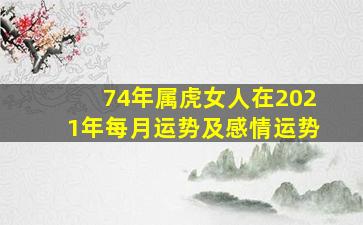 74年属虎女人在2021年每月运势及感情运势